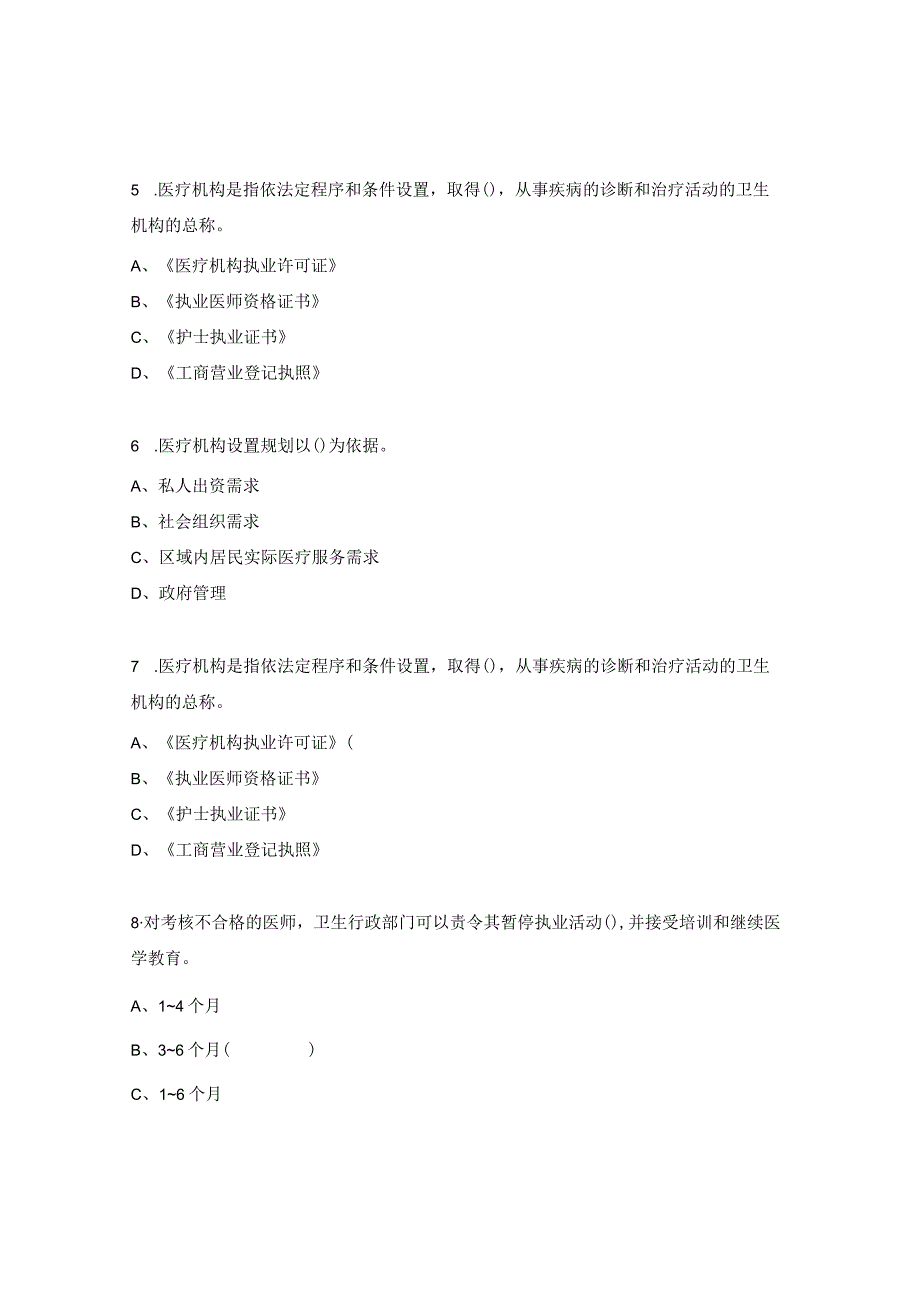 5 .医疗机构是指依法定程序和条件设置，取得()，从事疾病的诊断和治疗活动的卫生机构的总称。

A、《医疗机构执业许可证》

B、《执业医师资格证书》

C、《护士执业证书》

D、《工商营业登记执照》

6 .医疗机构设置规划以()为依据。

A、私人出资需求

B、社会组织需求

C、区域内居民实际医疗服务需求

D、政府管理

7 .医疗机构是指依法定程序和条件设置，取得()，从事疾病的诊断和治疗活动的卫生机构的总称。

A、《医疗机构执业许可证》(

B、《执业医师资格证书》

C、《护士执业证书》

D、《工商营业登记执照》

8·对考核不合格的医师，卫生行政部门可以责令其暂停执业活动()，并接受培训和继续医学教育。

A、1~4个月

B、3~6个月(　　　)

C、1~6个月